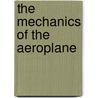 the mechanics of the aeroplane